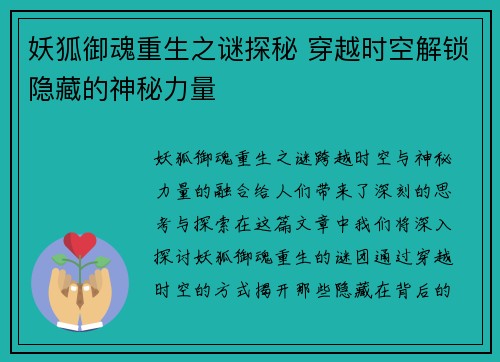 妖狐御魂重生之谜探秘 穿越时空解锁隐藏的神秘力量

妖狐御魂重生之谜跨越时空与神秘力量的融合给人们带来了深刻的思考与探索在这篇文章中我们将深入探讨妖狐御魂重生的谜团通过穿越时空的方式揭开那些隐藏在背后的